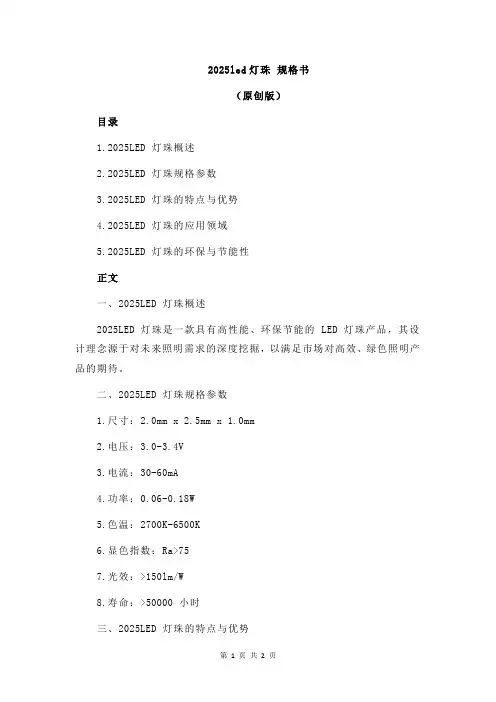 2025led 灯珠 规格书

（原创版）

目录

1.2025LED 灯珠概述

2.2025LED 灯珠规格参数

3.2025LED 灯珠的特点与优势

4.2025LED 灯珠的应用领域

5.2025LED 灯珠的环保与节能性

正文

一、2025LED 灯珠概述

2025LED 灯珠是一款具有高性能、环保节能的 LED 灯珠产品，其设计理念源于对未来照明需求的深度挖掘，以满足市场对高效、绿色照明产品的期待。

二、2025LED 灯珠规格参数

1.尺寸：2.0mm x 2.5mm x 1.0mm

2.电压：3.0-3.4V

3.电流：30-60mA

4.功率：0.06-0.18W

5.色温：2700K-6500K

6.显色指数：Ra>75

7.光效：>150lm/W

8.寿命：>50000 小时

三、2025LED 灯珠的特点与优势

第 1 页 共 2 页